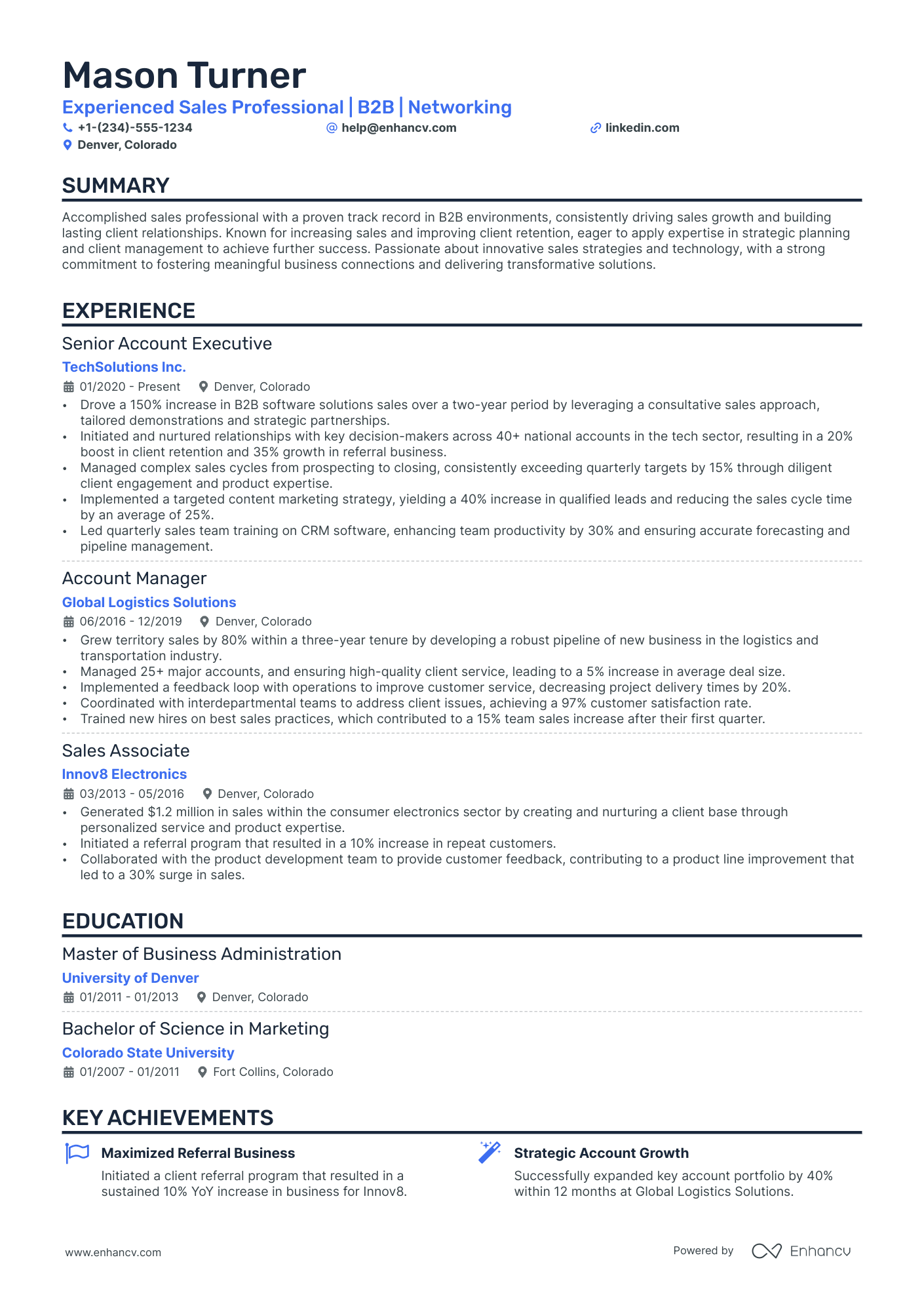 Mason Turner

Experienced Sales Professional | B2B | Networking

+1-(234)-555-1234 help@enhancv.com linkedin.com
Denver, Colorado

SUMMARY

Accomplished sales professional with a proven track record in B2B environments, consistently driving sales growth and building lasting client relationships. Known for increasing sales and improving client retention, eager to apply expertise in strategic planning and client management to achieve further success. Passionate about innovative sales strategies and technology, with a strong commitment to fostering meaningful business connections and delivering transformative solutions.

EXPERIENCE

Senior Account Executive
TechSolutions Inc.
01/2020 - Present Denver, Colorado
• Drove a 150% increase in B2B software solutions sales over a two-year period by leveraging a consultative sales approach, tailored demonstrations and strategic partnerships.
• Initiated and nurtured relationships with key decision-makers across 40+ national accounts in the tech sector, resulting in a 20% boost in client retention and 35% growth in referral business.
• Managed complex sales cycles from prospecting to closing, consistently exceeding quarterly targets by 15% through diligent client engagement and product expertise.
• Implemented a targeted content marketing strategy, yielding a 40% increase in qualified leads and reducing the sales cycle time by an average of 25%.
• Led quarterly sales team training on CRM software, enhancing team productivity by 30% and ensuring accurate forecasting and pipeline management.

Account Manager
Global Logistics Solutions
06/2016 - 12/2019 Denver, Colorado
• Grew territory sales by 80% within a three-year tenure by developing a robust pipeline of new business in the logistics and transportation industry.
• Managed 25+ major accounts, and ensuring high-quality client service, leading to a 5% increase in average deal size.
• Implemented a feedback loop with operations to improve customer service, decreasing project delivery times by 20%.
• Coordinated with interdepartmental teams to address client issues, achieving a 97% customer satisfaction rate.
• Trained new hires on best sales practices, which contributed to a 15% team sales increase after their first quarter.

Sales Associate
Innov8 Electronics
03/2013 - 05/2016 Denver, Colorado
• Generated $1.2 million in sales within the consumer electronics sector by creating and nurturing a client base through personalized service and product expertise.
• Initiated a referral program that resulted in a 10% increase in repeat customers.
• Collaborated with the product development team to provide customer feedback, contributing to a product line improvement that led to a 30% surge in sales.

EDUCATION

Master of Business Administration
University of Denver
01/2011 - 01/2013 Denver, Colorado

Bachelor of Science in Marketing
Colorado State University
01/2007 - 01/2011 Fort Collins, Colorado

KEY ACHIEVEMENTS

Maximized Referral Business
Initiated a client referral program that resulted in a sustained 10% YoY increase in business for Innov8.

Strategic Account Growth
Successfully expanded key account portfolio by 40% within 12 months at Global Logistics Solutions.

www.enhancv.com Powered by Enhancv